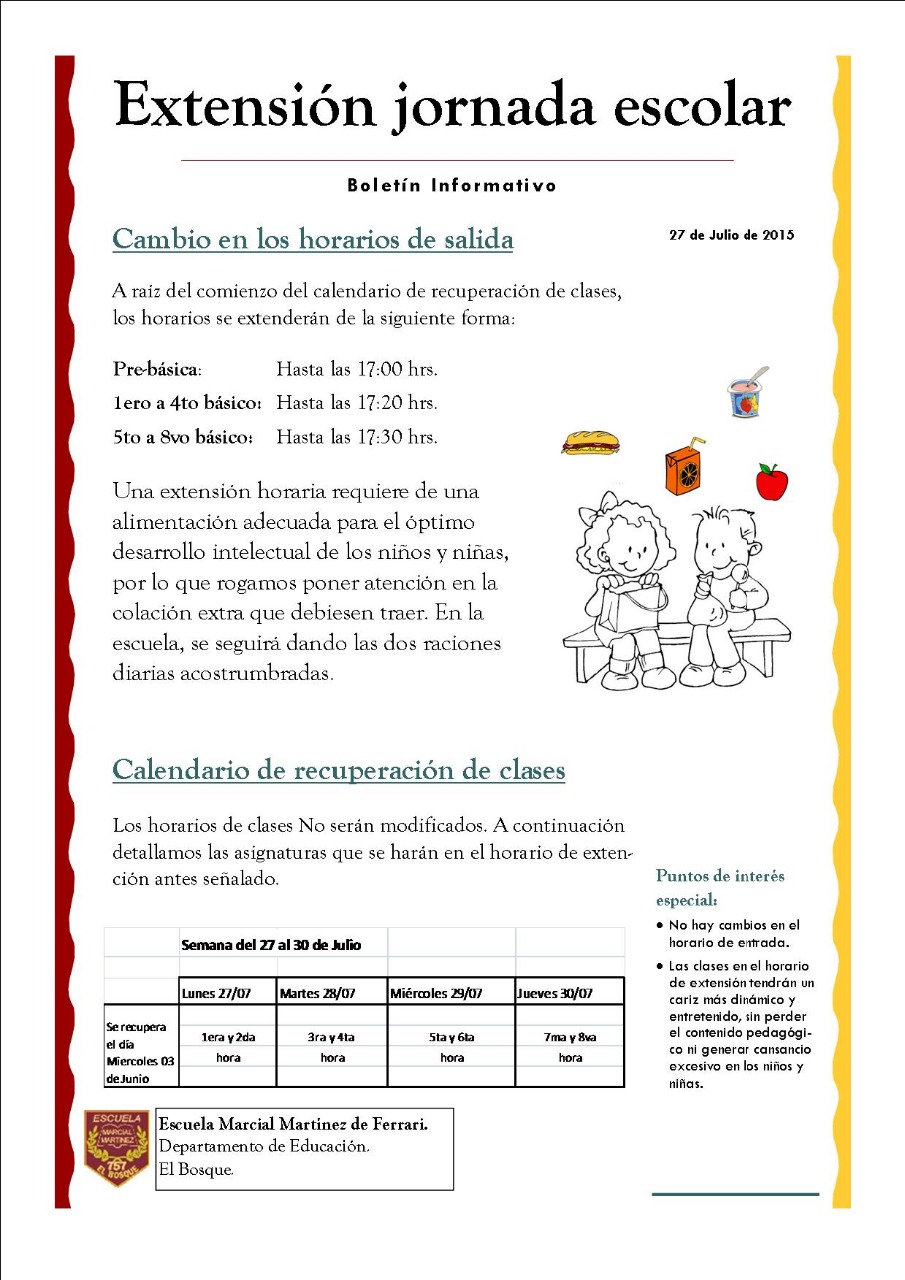 Extensión jornada escolar

Boletín Informativo

Cambio en los horarios de salida

27 de Julio de 2015

A raíz del comienzo del calendario de recuperación de clases, los horarios se extenderán de la siguiente forma:

Pre-básica: Hasta las 17:00 hrs.
1ero a 4to básico: Hasta las 17:20 hrs.
5to a 8vo básico: Hasta las 17:30 hrs.

Una extensión horaria requiere de una alimentación adecuada para el óptimo desarrollo intelectual de los niños y niñas, por lo que rogamos poner atención en la colación extra que debiesen traer. En la escuela, se seguirá dando las dos raciones diarias acostrumbradas.

Calendario de recuperación de clases

Los horarios de clases No serán modificados. A continuación detallamos las asignaturas que se harán en el horario de extención antes señalado.

| | Semana del 27 al 30 de Julio | | | |
|---|---|---|---|---|
| | Lunes 27/07 | Martes 28/07 | Miércoles 29/07 | Jueves 30/07 |
| Se recupera el día Miercoles 03 de Junio | 1era y 2da hora | 3ra y 4ta hora | 5ta y 6ta hora | 7ma y 8va hora |

Puntos de interés especial:
• No hay cambios en el horario de entrada.
• Las clases en el horario de extensión tendrán un cariz más dinámico y entretenido, sin perder el contenido pedagógico ni generar cansancio excesivo en los niños y niñas.

ESCUELA MARCIAL MARTINEZ 757 EL BOSQUE

Escuela Marcial Martínez de Ferrari.
Departamento de Educación.
El Bosque.